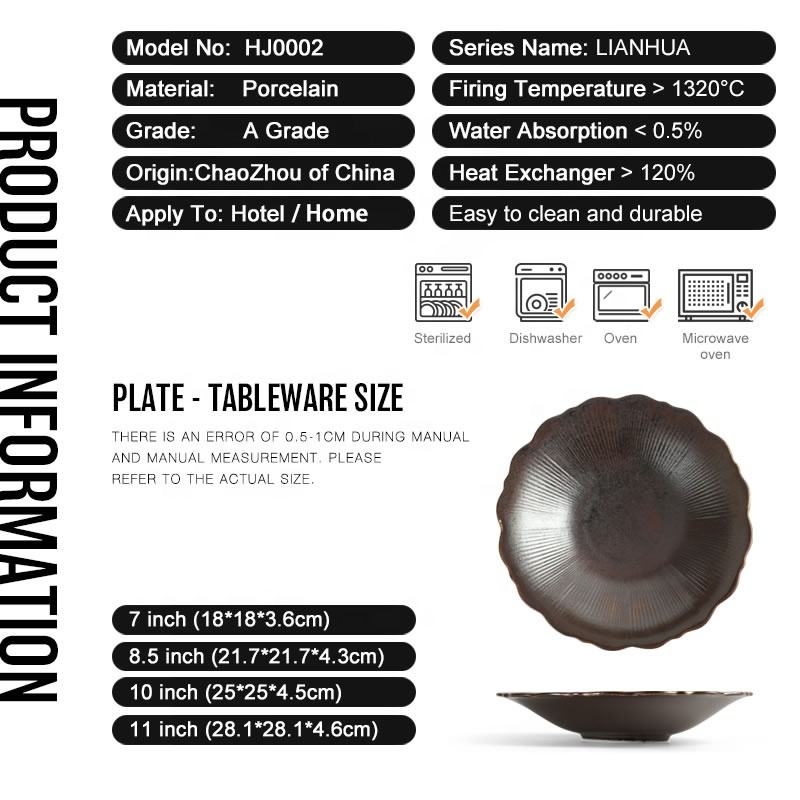 PRODUCT INFORMATION

Model No: HJ0002

Material: Porcelain

Grade: A Grade

Origin:ChaoZhou of China

Apply To: Hotel / Home

Series Name: LIANHUA

Firing Temperature > 1320°C

Water Absorption < 0.5%

Heat Exchanger > 120%

Easy to clean and durable

Sterilized

Dishwasher

Oven

Microwave oven

PLATE - TABLEWARE SIZE

THERE IS AN ERROR OF 0.5-1CM DURING MANUAL AND MANUAL MEASUREMENT. PLEASE REFER TO THE ACTUAL SIZE.

7 inch (18*18*3.6cm)

8.5 inch (21.7*21.7*4.3cm)

10 inch (25*25*4.5cm)

11 inch (28.1*28.1*4.6cm)